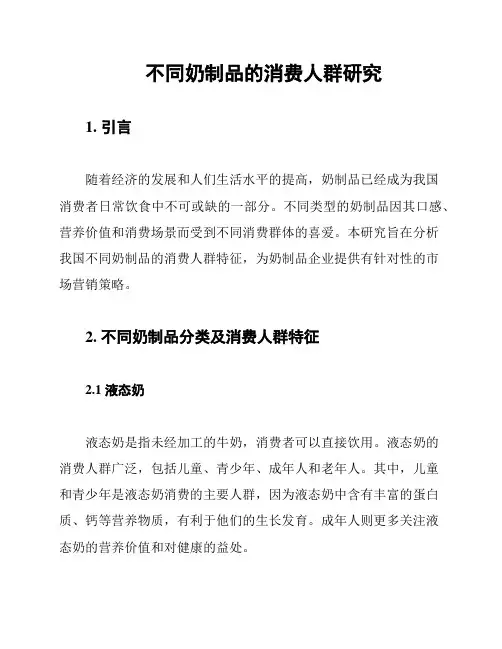 不同奶制品的消费人群研究

1. 引言

随着经济的发展和人们生活水平的提高，奶制品已经成为我国消费者日常饮食中不可或缺的一部分。不同类型的奶制品因其口感、营养价值和消费场景而受到不同消费群体的喜爱。本研究旨在分析我国不同奶制品的消费人群特征，为奶制品企业提供有针对性的市场营销策略。

2. 不同奶制品分类及消费人群特征

2.1 液态奶

液态奶是指未经加工的牛奶，消费者可以直接饮用。液态奶的消费人群广泛，包括儿童、青少年、成年人和老年人。其中，儿童和青少年是液态奶消费的主要人群，因为液态奶中含有丰富的蛋白质、钙等营养物质，有利于他们的生长发育。成年人则更多关注液态奶的营养价值和对健康的益处。